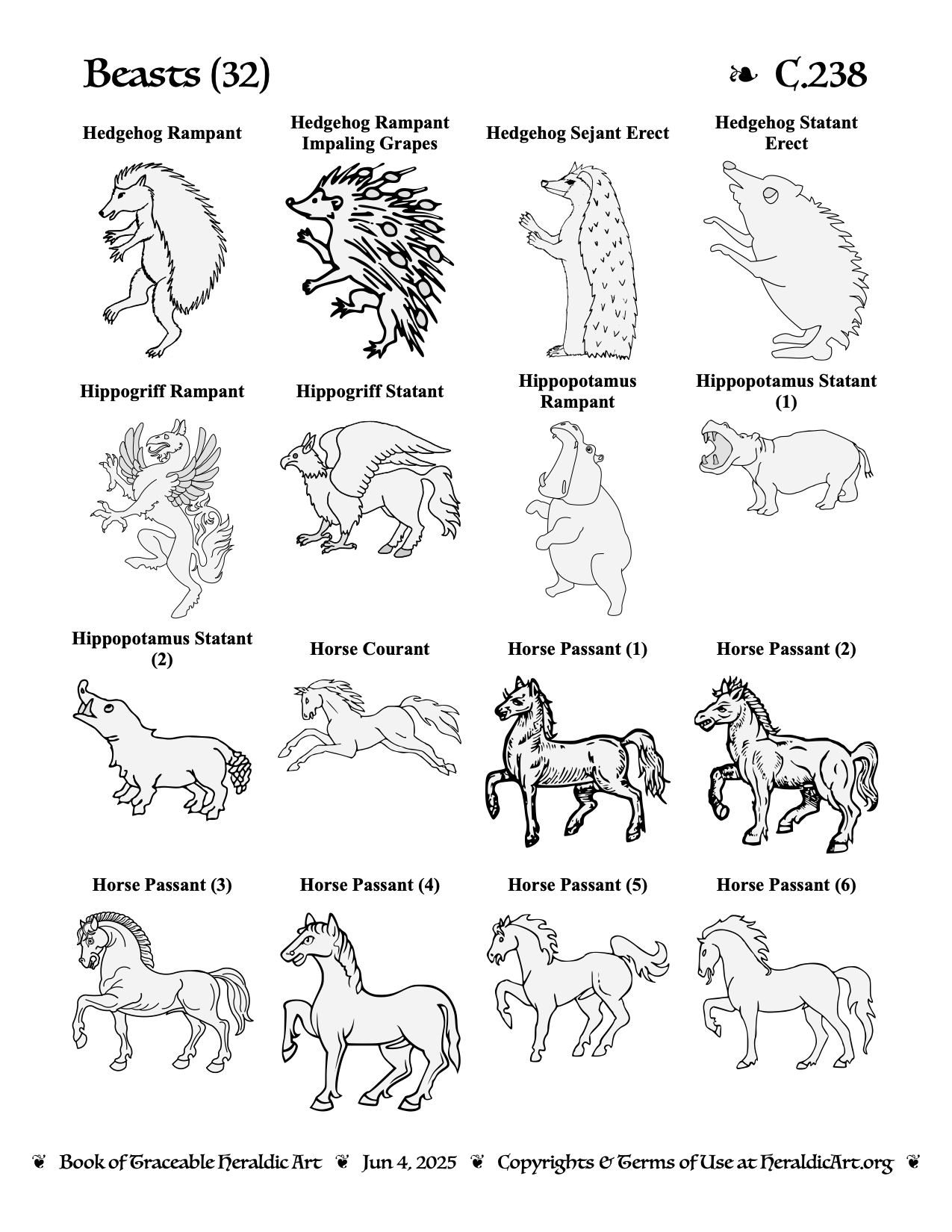 Beasts (32)

❧ C.238

Hedgehog Rampant

Hedgehog Rampant Impaling Grapes

Hedgehog Sejant Erect

Hedgehog Statant Erect

Hippogriff Rampant

Hippogriff Statant

Hippopotamus Rampant

Hippopotamus Statant (1)

Hippopotamus Statant (2)

Horse Courant

Horse Passant (1)

Horse Passant (2)

Horse Passant (3)

Horse Passant (4)

Horse Passant (5)

Horse Passant (6)

❦ Book of Traceable Heraldic Art ❦ Jun 4, 2025 ❦ Copyrights & Terms of Use at HeraldicArt.org ❦